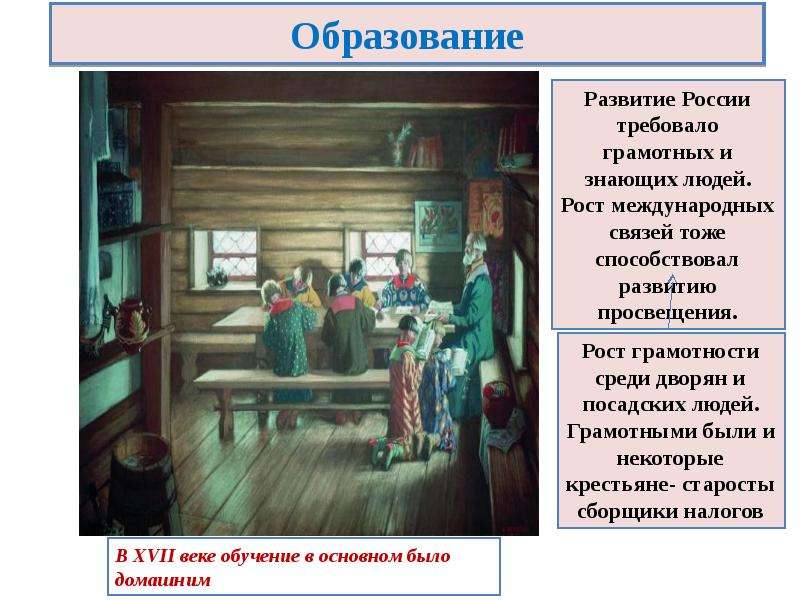 Образование

Развитие России требовало грамотных и знающих людей. Рост международных связей тоже способствовал развитию просвещения.

Рост грамотности среди дворян и посадских людей. Грамотными были и некоторые крестьяне- старосты сборщики налогов

В XVII веке обучение в основном было домашним